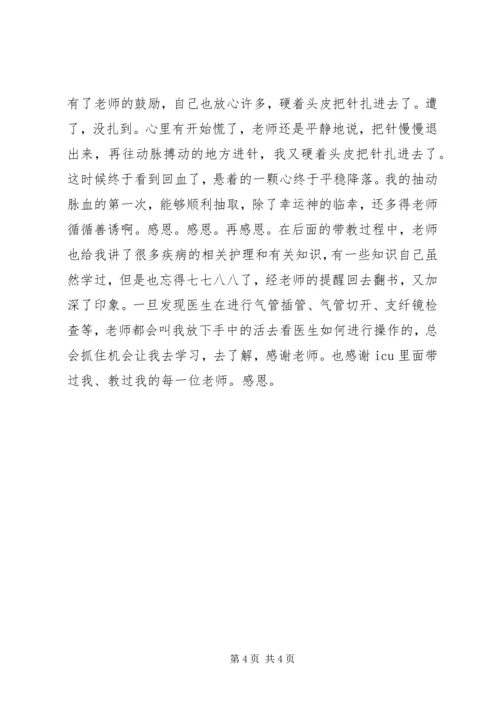 有了老师的鼓励，自己也放心许多，硬着头皮把针扎进去了。遭了，没扎到。心里有开始慌了，老师还是平静地说，把针慢慢退出来，再往动脉搏动的地方进针，我又硬着头皮把针扎进去了。这时候终于看到回血了，悬着的一颗心终于平稳降落。我的抽动脉血的第一次，能够顺利抽取，除了幸运神的临幸，还多得老师循循善诱啊。感恩。感恩。再感恩。在后面的带教过程中，老师也给我讲了很多疾病的相关护理和有关知识，有一些知识自己虽然学过，但是也忘得七七八八了，经老师的提醒回去翻书，又加深了印象。一旦发现医生在进行气管插管、气管切开、支纤镜检查等，老师都会叫我放下手中的活去看医生如何进行操作的，总会抓住机会让我去学习，去了解，感谢老师。也感谢 icu 里面带过我、教过我的每一位老师。感恩。

第 4 页 共 4 页